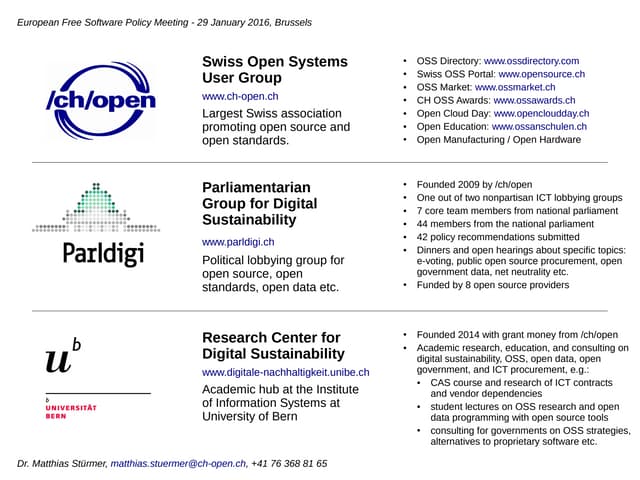 European Free Software Policy Meeting - 29 January 2016, Brussels

/ch/open

Swiss Open Systems User Group

www.ch-open.ch

Largest Swiss association promoting open source and open standards.

- OSS Directory: www.ossdirectory.com
- Swiss OSS Portal: www.opensource.ch
- OSS Market: www.ossmarket.ch
- CH OSS Awards: www.ossawards.ch
- Open Cloud Day: www.opencloudday.ch
- Open Education: www.ossanschulen.ch
- Open Manufacturing / Open Hardware

Parldigi

Parliamentarian Group for Digital Sustainability

www.parldigi.ch

Political lobbying group for open source, open standards, open data etc.

- Founded 2009 by /ch/open
- One out of two nonpartisan ICT lobbying groups
- 7 core team members from national parliament
- 44 members from the national parliament
- 42 policy recommendations submitted
- Dinners and open hearings about specific topics: e-voting, public open source procurement, open government data, net neutrality etc.
- Funded by 8 open source providers

$u^b$

b UNIVERSITÄT BERN

Research Center for Digital Sustainability

www.digitale-nachhaltigkeit.unibe.ch

Academic hub at the Institute of Information Systems at University of Bern

- Founded 2014 with grant money from /ch/open
- Academic research, education, and consulting on digital sustainability, OSS, open data, open government, and ICT procurement, e.g.:
  - CAS course and research of ICT contracts and vendor dependencies
  - student lectures on OSS research and open data programming with open source tools
  - consulting for governments on OSS strategies, alternatives to proprietary software etc.

Dr. Matthias Stürmer, matthias.stuermer@ch-open.ch, +41 76 368 81 65